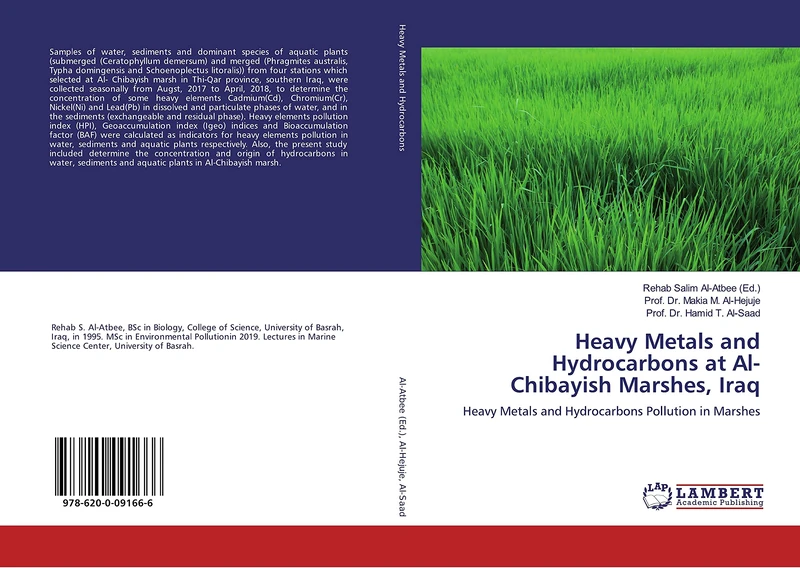 Samples of water, sediments and dominant species of aquatic plants (submerged (Ceratophyllum demersum) and merged (Phragmites australis, Typha domingensis and Schoenoplectus litoralis)) from four stations which selected at Al- Chibayish marsh in Thi-Qar province, southern Iraq, were collected seasonally from Augst, 2017 to April, 2018, to determine the concentration of some heavy elements Cadmium(Cd), Chromium(Cr), Nickel(Ni) and Lead(Pb) in dissolved and particulate phases of water, and in the sediments (exchangeable and residual phase). Heavy elements pollution index (HPI), Geoaccumulation index (Igeo) indices and Bioaccumulation factor (BAF) were calculated as indicators for heavy elements pollution in water, sediments and aquatic plants respectively. Also, the present study included determine the concentration and origin of hydrocarbons in water, sediments and aquatic plants in Al-Chibayish marsh.

Rehab S. Al-Atbee, BSc in Biology, College of Science, University of Basrah, Iraq, in 1995. MSc in Environmental Pollutionin 2019. Lectures in Marine Science Center, University of Basrah.

978-620-0-09166-6

Heavy Metals and Hydrocarbons

Al-Atbee (Ed.), Al-Hejuje, Al-Saad

Rehab Salim Al-Atbee (Ed.)
Prof. Dr. Makia M. Al-Hejuje
Prof. Dr. Hamid T. Al-Saad

Heavy Metals and Hydrocarbons at Al-Chibayish Marshes, Iraq

Heavy Metals and Hydrocarbons Pollution in Marshes

LAP LAMBERT Academic Publishing